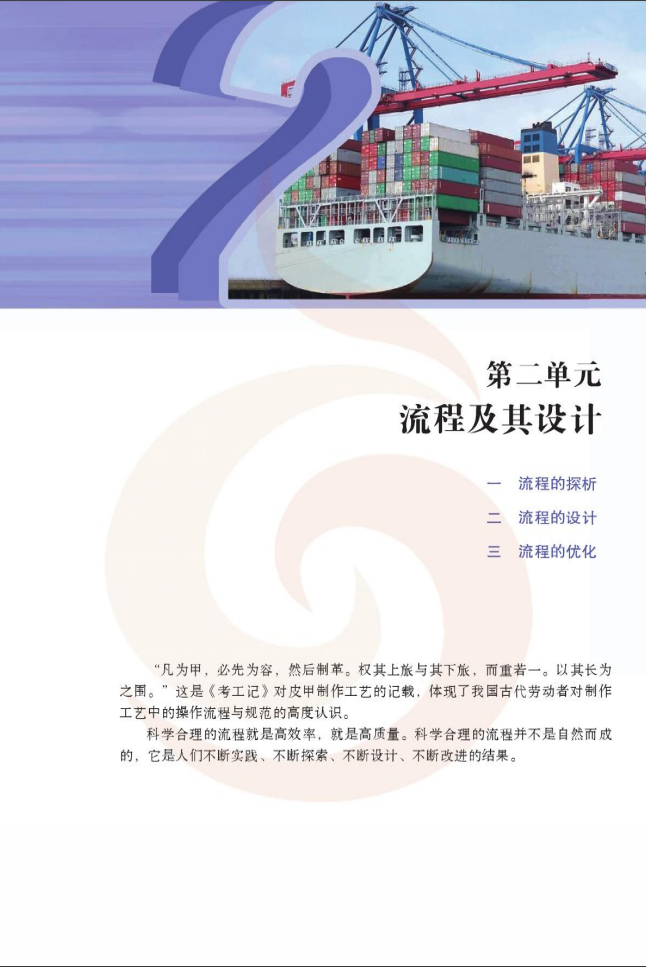 第二单元
流程及其设计

一 流程的探析
二 流程的设计
三 流程的优化

“凡为甲，必先为容，然后制革。权其上旅与其下旅，而重若一。以其长为之围。”这是《考工记》对皮甲制作工艺的记载，体现了我国古代劳动者对制作工艺中的操作流程与规范的高度认识。

科学合理的流程就是高效率，就是高质量。科学合理的流程并不是自然而成的，它是人们不断实践、不断探索、不断设计、不断改进的结果。